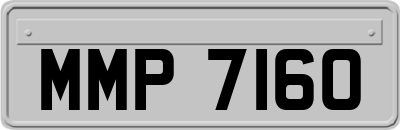 MMP 7160